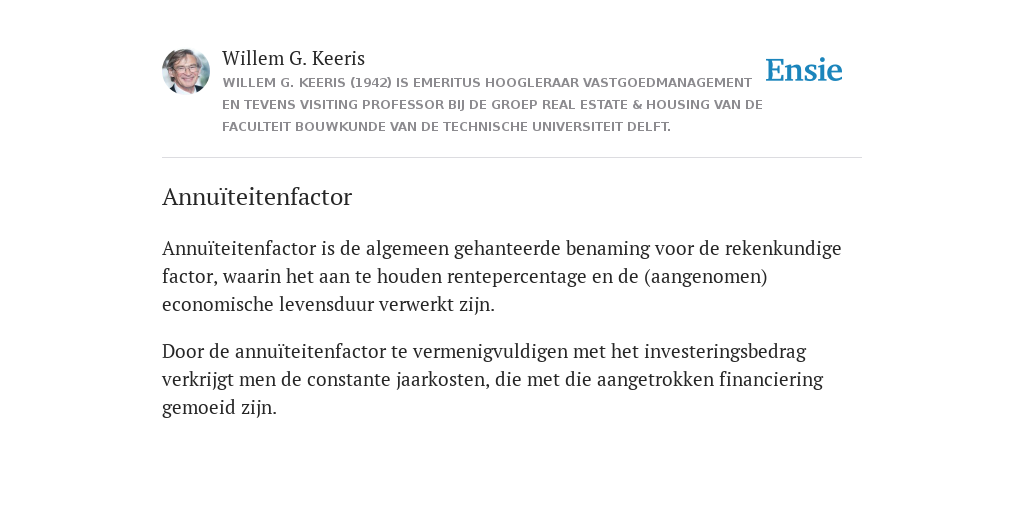 Willem G. Keeris
WILLEM G. KEERIS (1942) IS EMERITUS HOOGLERAAR VASTGOEDMANAGEMENT EN TEVENS VISITING PROFESSOR BIJ DE GROEP REAL ESTATE & HOUSING VAN DE FACULTEIT BOUWKUNDE VAN DE TECHNISCHE UNIVERSITEIT DELFT.

Ensie

Annuïteitenfactor

Annuïteitenfactor is de algemeen gehanteerde benaming voor de rekenkundige factor, waarin het aan te houden rentepercentage en de (aangenomen) economische levensduur verwerkt zijn.

Door de annuïteitenfactor te vermenigvuldigen met het investeringsbedrag verkrijgt men de constante jaarkosten, die met die aangetrokken financiering gemoeid zijn.